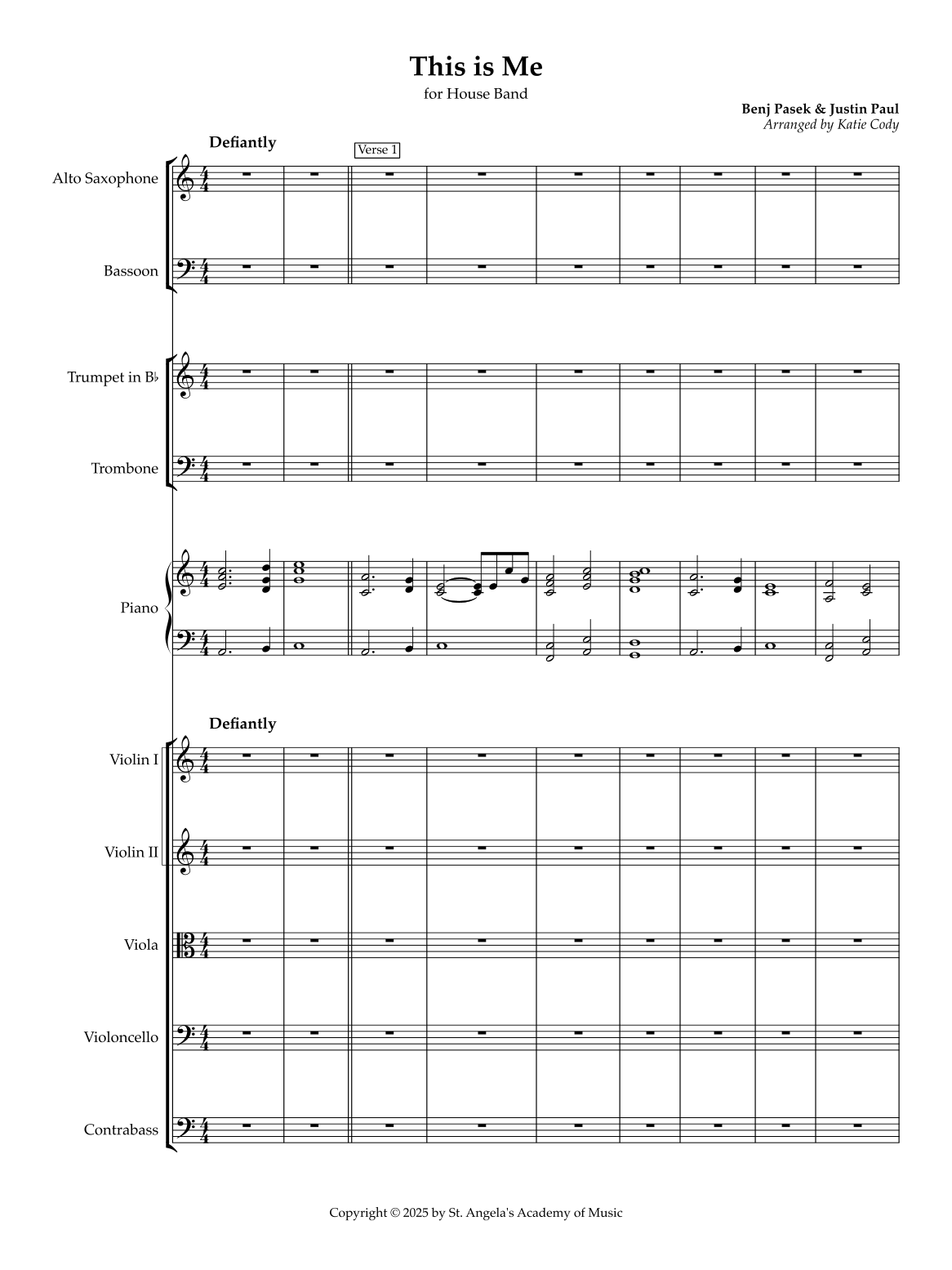 This is Me
for House Band

Benj Pasek & Justin Paul
Arranged by Katie Cody

Defiantly

Verse 1

Alto Saxophone

Bassoon

Trumpet in B♭

Trombone

Piano

Defiantly

Violin I

Violin II

Viola

Violoncello

Contrabass

Copyright © 2025 by St. Angela's Academy of Music